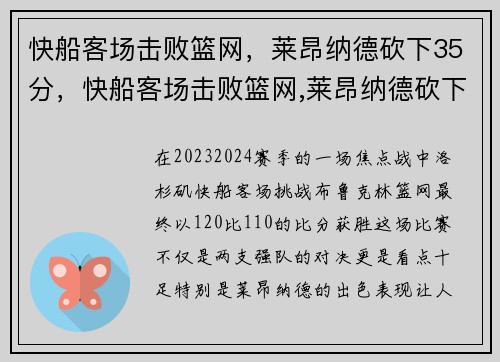 快船客场击败篮网，莱昂纳德砍下35分，快船客场击败篮网,莱昂纳德砍下

在20232024赛季的一场焦点战中洛杉矶快船客场挑战布鲁克林篮网最终以120比110的比分获胜这场比赛不仅是两支强队的对决更是看点十足特别是莱昂纳德的出色表现让人